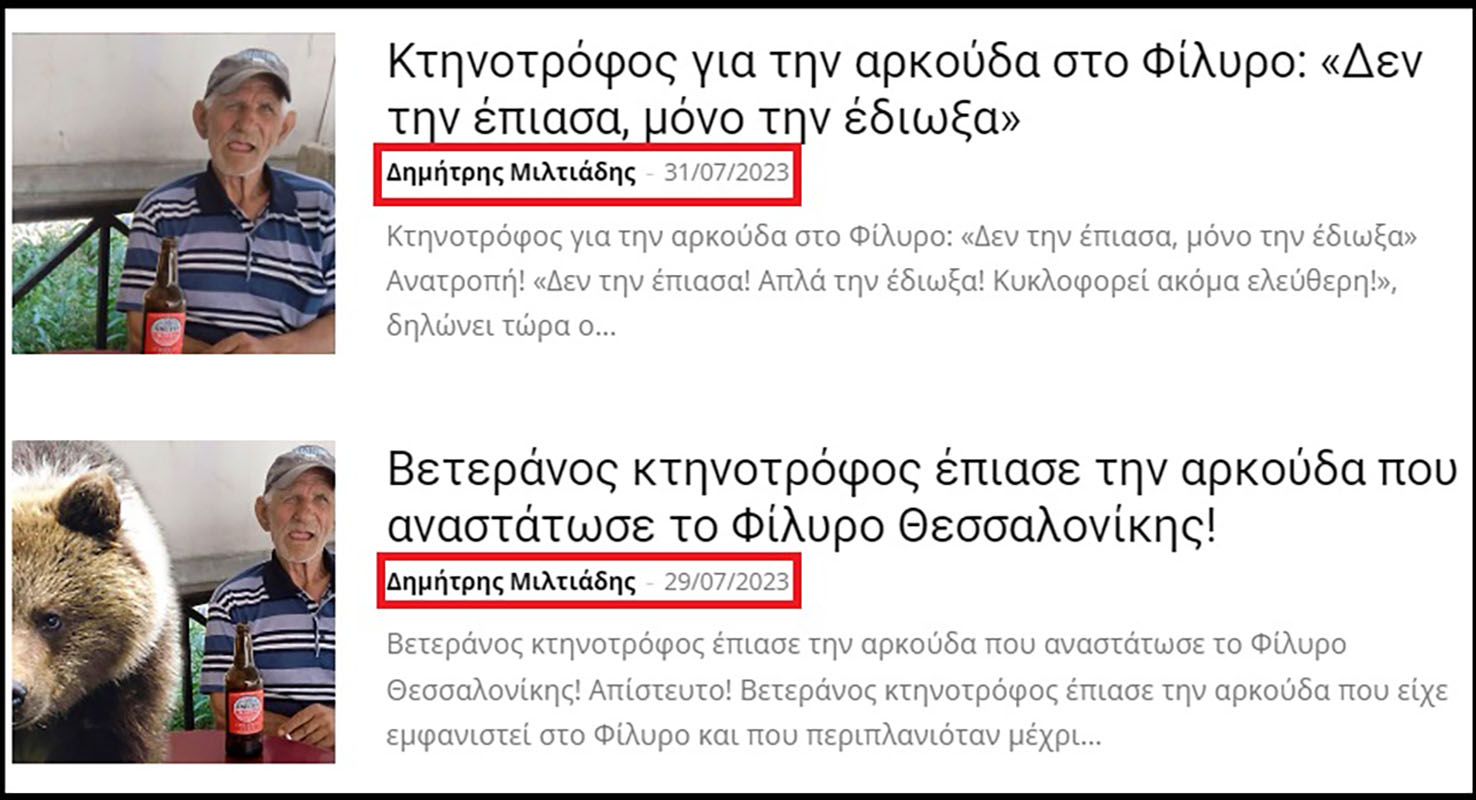 Κτηνοτρόφος για την αρκούδα στο Φίλυρο: «Δεν την έπιασα, μόνο την έδιωξα»

Δημήτρης Μιλτιάδης - 31/07/2023

Κτηνοτρόφος για την αρκούδα στο Φίλυρο: «Δεν την έπιασα, μόνο την έδιωξα» Ανατροπή! «Δεν την έπιασα! Απλά την έδιωξα! Κυκλοφορεί ακόμα ελεύθερη!», δηλώνει τώρα ο...

Βετεράνος κτηνοτρόφος έπιασε την αρκούδα που αναστάτωσε το Φίλυρο Θεσσαλονίκης!

Δημήτρης Μιλτιάδης - 29/07/2023

Βετεράνος κτηνοτρόφος έπιασε την αρκούδα που αναστάτωσε το Φίλυρο Θεσσαλονίκης! Απίστευτο! Βετεράνος κτηνοτρόφος έπιασε την αρκούδα που είχε εμφανιστεί στο Φίλυρο και που περιπλανιόταν μέχρι...